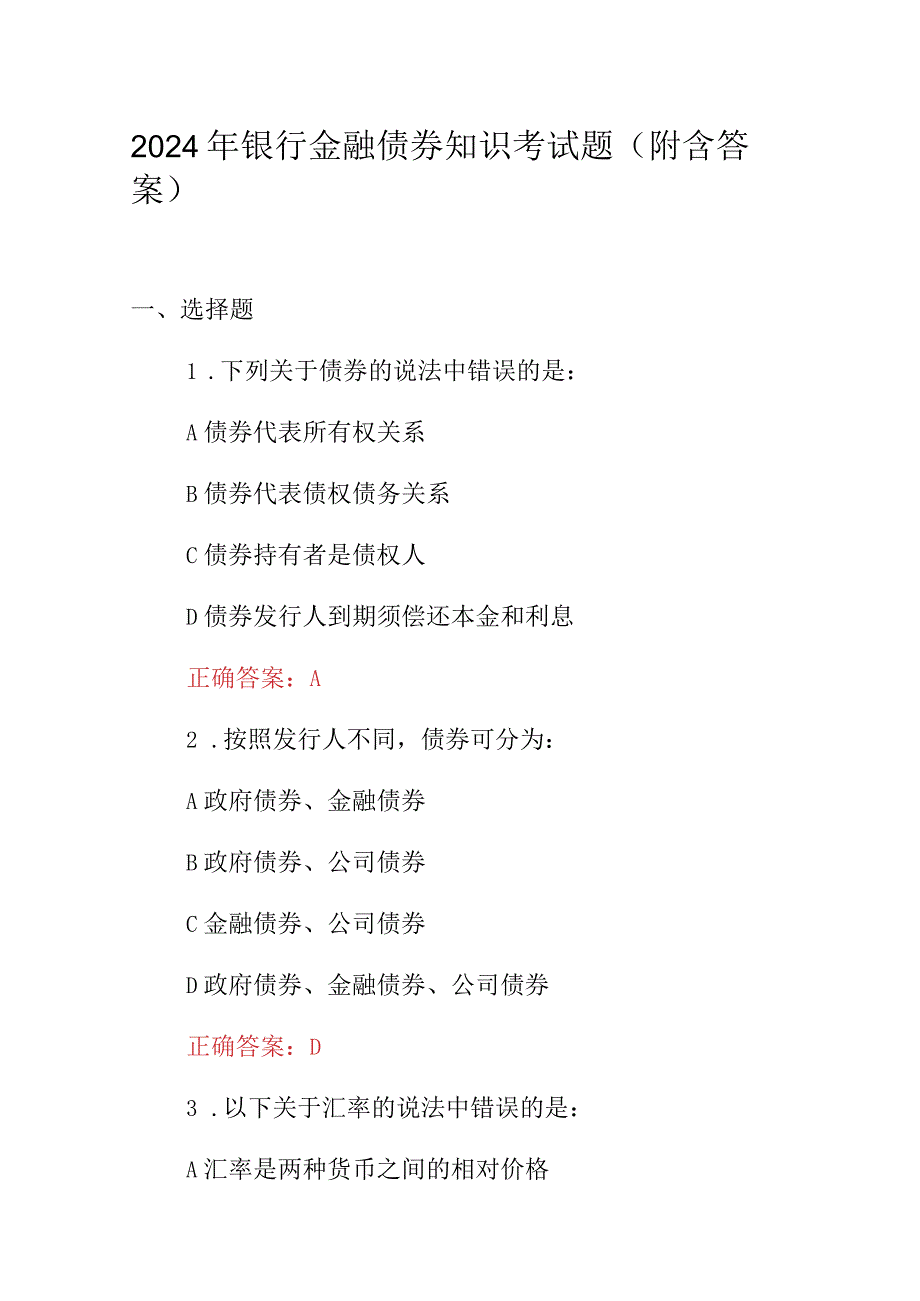 2024年银行金融债券知识考试题（附含答案）

一、选择题

1．下列关于债券的说法中错误的是：

A债券代表所有权关系

B债券代表债权债务关系

C债券持有者是债权人

D债券发行人到期须偿还本金和利息

正确答案：A

2．按照发行人不同，债券可分为：

A政府债券、金融债券

B政府债券、公司债券

C金融债券、公司债券

D政府债券、金融债券、公司债券

正确答案：D

3．以下关于汇率的说法中错误的是：

A汇率是两种货币之间的相对价格